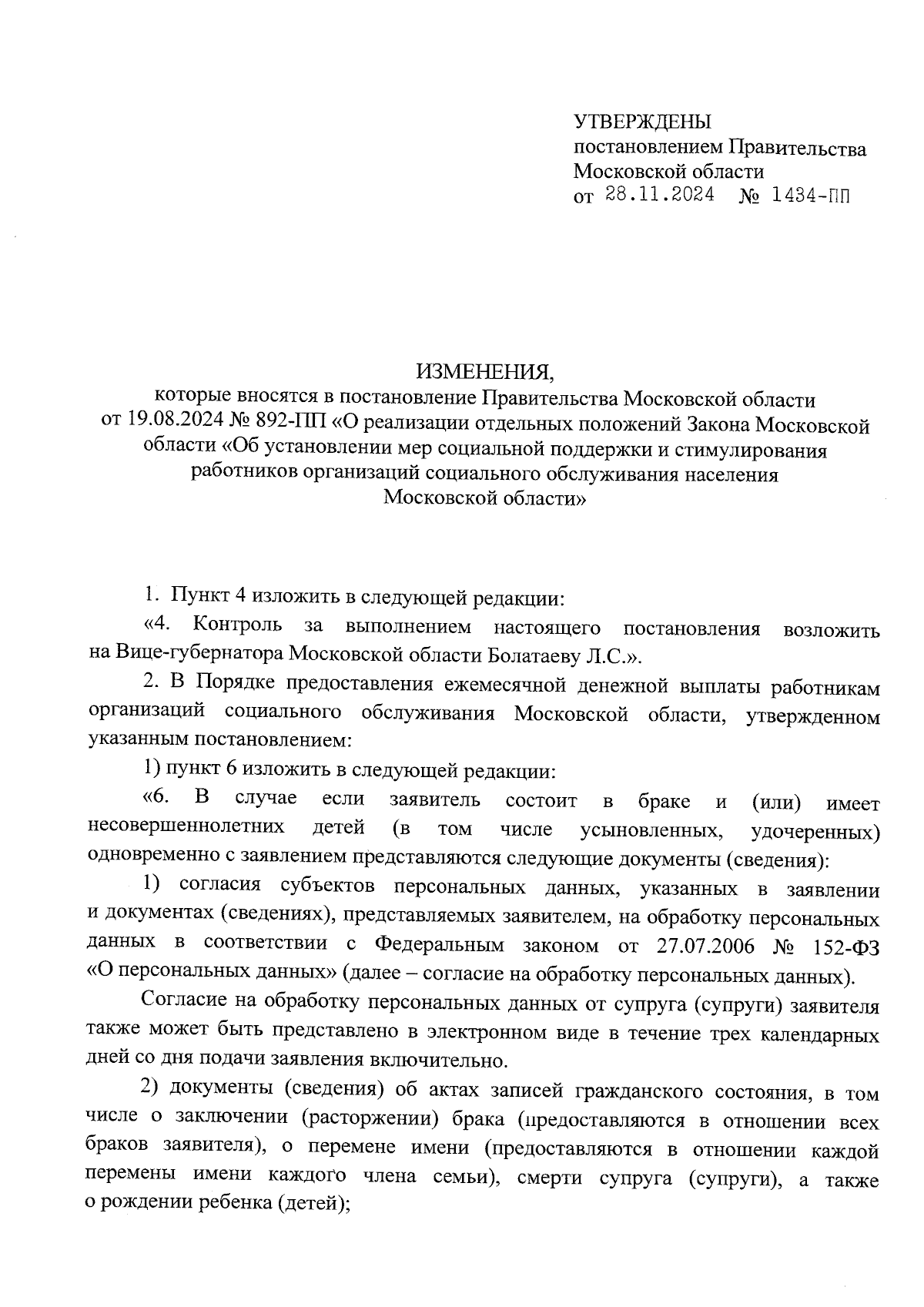 УТВЕРЖДЕНЫ
постановлением Правительства
Московской области
от 28.11.2024 № 1434-ПП

ИЗМЕНЕНИЯ,
которые вносятся в постановление Правительства Московской области от 19.08.2024 № 892-ПП «О реализации отдельных положений Закона Московской области «Об установлении мер социальной поддержки и стимулирования работников организаций социального обслуживания населения Московской области»

1. Пункт 4 изложить в следующей редакции:

«4. Контроль за выполнением настоящего постановления возложить на Вице-губернатора Московской области Болатаеву Л.С.».

2. В Порядке предоставления ежемесячной денежной выплаты работникам организаций социального обслуживания Московской области, утвержденном указанным постановлением:

1) пункт 6 изложить в следующей редакции:

«6. В случае если заявитель состоит в браке и (или) имеет несовершеннолетних детей (в том числе усыновленных, удочеренных) одновременно с заявлением представляются следующие документы (сведения):

1) согласия субъектов персональных данных, указанных в заявлении и документах (сведениях), представляемых заявителем, на обработку персональных данных в соответствии с Федеральным законом от 27.07.2006 № 152-ФЗ «О персональных данных» (далее – согласие на обработку персональных данных).

Согласие на обработку персональных данных от супруга (супруги) заявителя также может быть представлено в электронном виде в течение трех календарных дней со дня подачи заявления включительно.

2) документы (сведения) об актах записей гражданского состояния, в том числе о заключении (расторжении) брака (предоставляются в отношении всех браков заявителя), о перемене имени (предоставляются в отношении каждой перемены имени каждого члена семьи), смерти супруга (супруги), а также о рождении ребенка (детей);